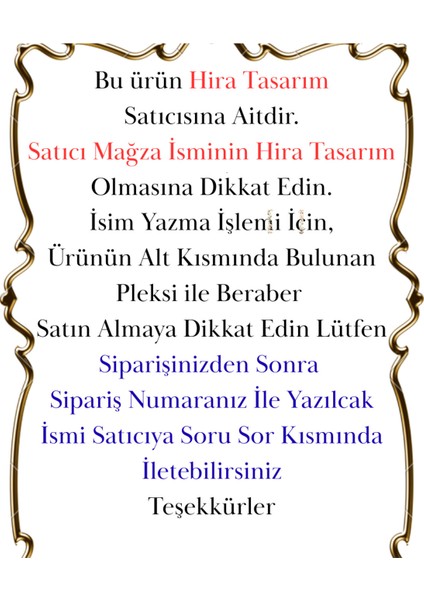 Bu ürün Hira Tasarım
Satıcısına Aitdir.
Satıcı Mağza İsminin Hira Tasarım
Olmasına Dikkat Edin.
İsim Yazma İşlemi İçin,
Ürünün Alt Kısmında Bulunan
Pleksi ile Beraber
Satın Almaya Dikkat Edin Lütfen
Siparişinizden Sonra
Sipariş Numaranız İle Yazılcak
İsmi Satıcıya Soru Sor Kısmında
İletebilirsiniz
Teşekkürler